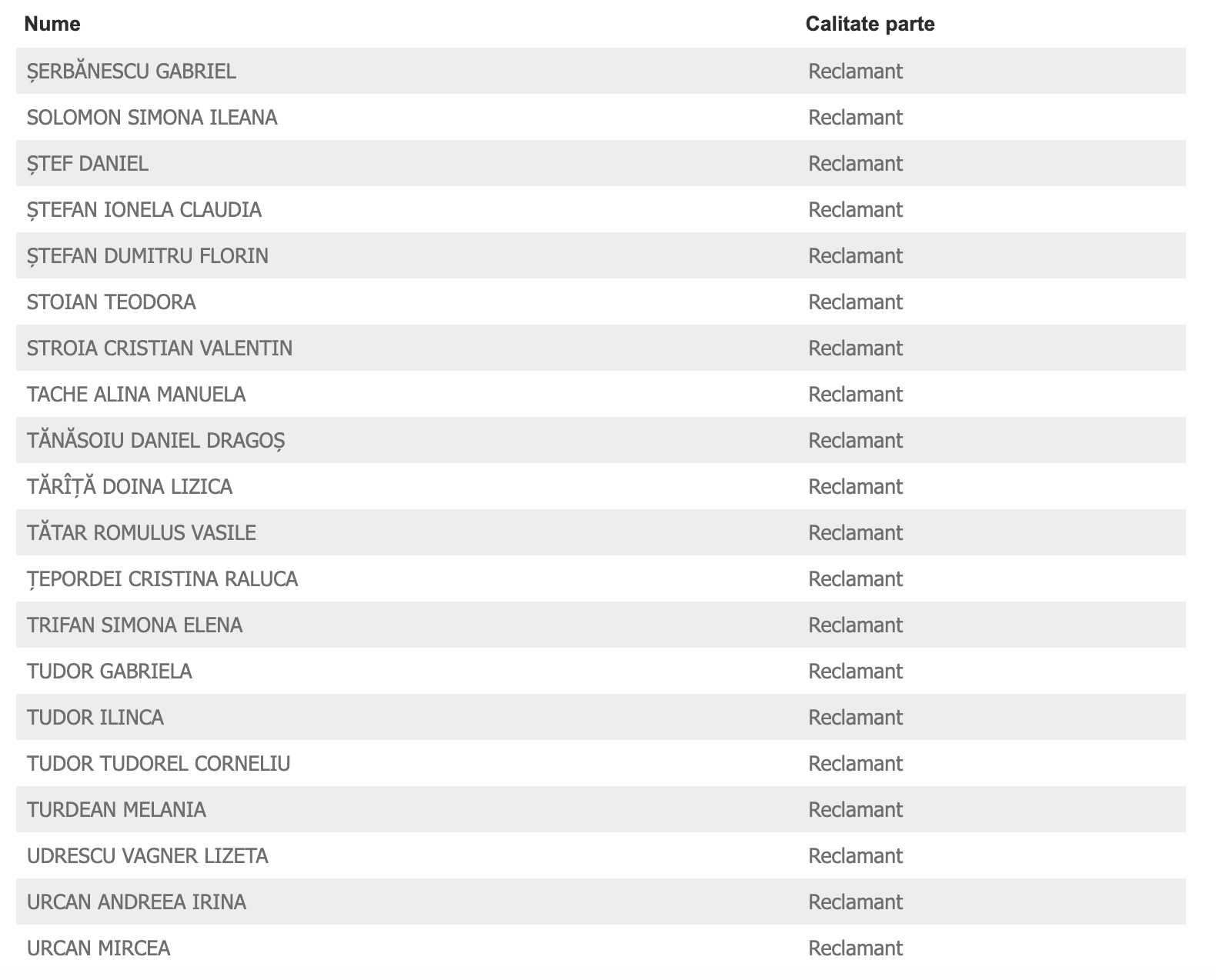 | Nume | Calitate parte |
|---|---|
| ȘERBĂNESCU GABRIEL | Reclamant |
| SOLOMON SIMONA ILEANA | Reclamant |
| ȘTEF DANIEL | Reclamant |
| ȘTEFAN IONELA CLAUDIA | Reclamant |
| ȘTEFAN DUMITRU FLORIN | Reclamant |
| STOIAN TEODORA | Reclamant |
| STROIA CRISTIAN VALENTIN | Reclamant |
| TACHE ALINA MANUELA | Reclamant |
| TĂNĂSOIU DANIEL DRAGOȘ | Reclamant |
| TĂRÎȚĂ DOINA LIZICA | Reclamant |
| TĂTAR ROMULUS VASILE | Reclamant |
| ȚEPORDEI CRISTINA RALUCA | Reclamant |
| TRIFAN SIMONA ELENA | Reclamant |
| TUDOR GABRIELA | Reclamant |
| TUDOR ILINCA | Reclamant |
| TUDOR TUDOREL CORNELIU | Reclamant |
| TURDEAN MELANIA | Reclamant |
| UDRESCU VAGNER LIZETA | Reclamant |
| URCAN ANDREEA IRINA | Reclamant |
| URCAN MIRCEA | Reclamant |